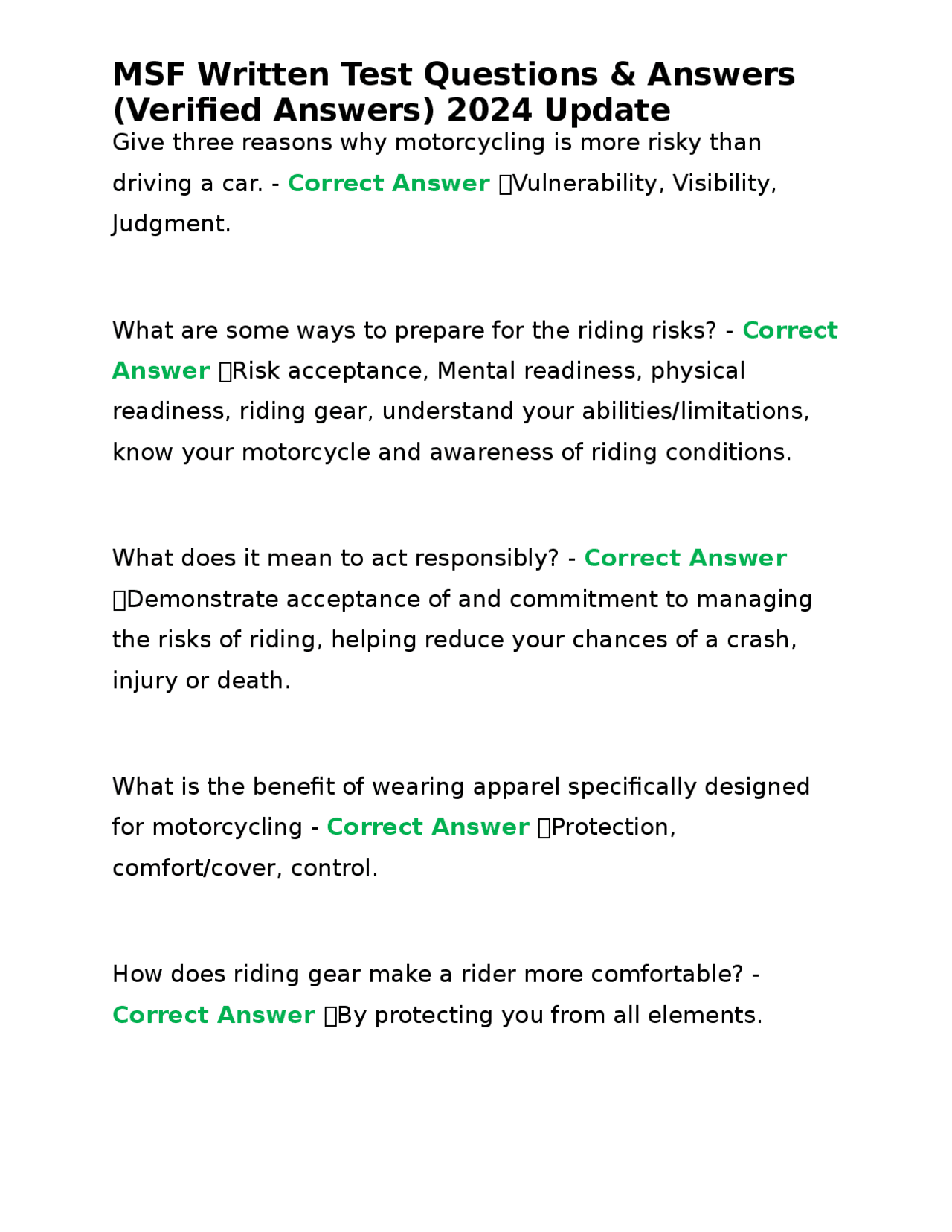 MSF Written Test Questions & Answers (Verified Answers) 2024 Update

Give three reasons why motorcycling is more risky than driving a car. - Correct Answer Vulnerability, Visibility, Judgment.

What are some ways to prepare for the riding risks? - Correct Answer Risk acceptance, Mental readiness, physical readiness, riding gear, understand your abilities/limitations, know your motorcycle and awareness of riding conditions.

What does it mean to act responsibly? - Correct Answer Demonstrate acceptance of and commitment to managing the risks of riding, helping reduce your chances of a crash, injury or death.

What is the benefit of wearing apparel specifically designed for motorcycling - Correct Answer Protection, comfort/cover, control.

How does riding gear make a rider more comfortable? - Correct Answer By protecting you from all elements.